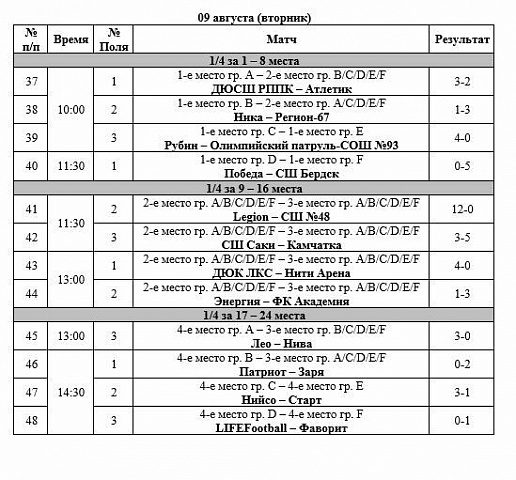 09 августа (вторник)

| № п/п | Время | № Поля | Матч | Результат |
|---|---|---|---|---|
| 1/4 за 1 – 8 места | | | | |
| 37 | 10:00 | 1 | 1-е место гр. A – 2-е место гр. B/C/D/E/F ДЮСШ РППК – Атлетик | 3-2 |
| 38 | | 2 | 1-е место гр. B – 2-е место гр. A/C/D/E/F Ника – Регион-67 | 1-3 |
| 39 | | 3 | 1-е место гр. C – 1-е место гр. E Рубин – Олимпийский патруль-СОШ №93 | 4-0 |
| 40 | 11:30 | 1 | 1-е место гр. D – 1-е место гр. F Победа – СШ Бердск | 0-5 |
| 1/4 за 9 – 16 места | | | | |
| 41 | 11:30 | 2 | 2-е место гр. A/B/C/D/E/F – 3-е место гр. A/B/C/D/E/F Legion – СШ №48 | 12-0 |
| 42 | | 3 | 2-е место гр. A/B/C/D/E/F – 3-е место гр. A/B/C/D/E/F СШ Саки – Камчатка | 3-5 |
| 43 | 13:00 | 1 | 2-е место гр. A/B/C/D/E/F – 3-е место гр. A/B/C/D/E/F ДЮК ЛКС – Нити Арена | 4-0 |
| 44 | | 2 | 2-е место гр. A/B/C/D/E/F – 3-е место гр. A/B/C/D/E/F Энергия – ФК Академия | 1-3 |
| 1/4 за 17 – 24 места | | | | |
| 45 | 13:00 | 3 | 4-е место гр. A – 3-е место гр. B/C/D/E/F Лео – Нива | 3-0 |
| 46 | 14:30 | 1 | 4-е место гр. B – 3-е место гр. A/C/D/E/F Патриот – Заря | 0-2 |
| 47 | | 2 | 4-е место гр. C – 4-е место гр. E Нийсо – Старт | 3-1 |
| 48 | | 3 | 4-е место гр. D – 4-е место гр. F LIFEFootball – Фаворит | 0-1 |